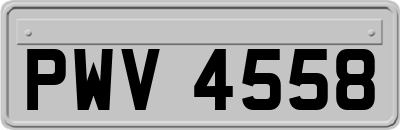 PWV 4558